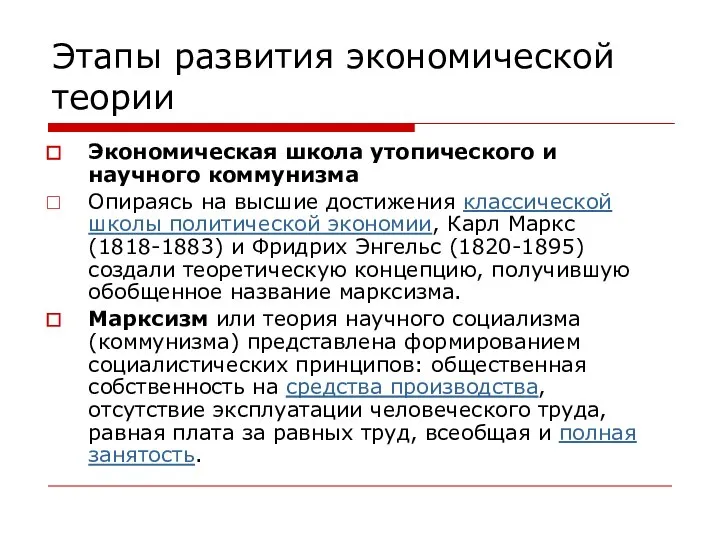 Этапы развития экономической теории

Экономическая школа утопического и научного коммунизма

Опираясь на высшие достижения классической школы политической экономии, Карл Маркс (1818-1883) и Фридрих Энгельс (1820-1895) создали теоретическую концепцию, получившую обобщенное название марксизма.

Марксизм или теория научного социализма (коммунизма) представлена формированием социалистических принципов: общественная собственность на средства производства, отсутствие эксплуатации человеческого труда, равная плата за равных труд, всеобщая и полная занятость.